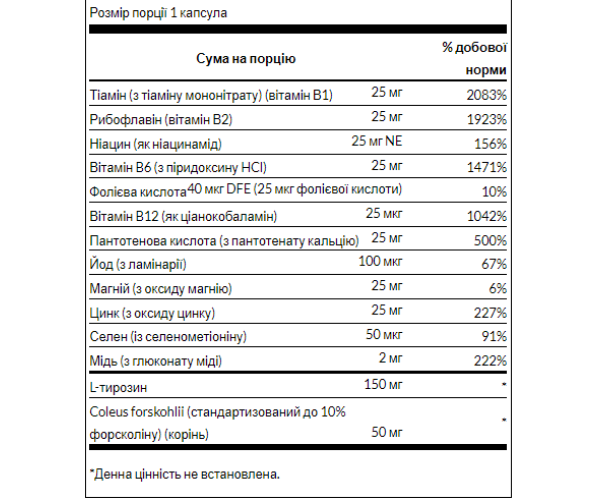 Розмір порції 1 капсула

| Сума на порцію | | % добової норми |
|---|---|---|
| Тіамін (з тіаміну мононітрату) (вітамін B1) | 25 мг | 2083% |
| Рибофлавін (вітамін B2) | 25 мг | 1923% |
| Ніацин (як ніацинамід) | 25 мг NE | 156% |
| Вітамін B6 (з піридоксину HCl) | 25 мг | 1471% |
| Фолієва кислота | 40 мкг DFE (25 мкг фолієвої кислоти) | 10% |
| Вітамін B12 (як ціанокобаламін) | 25 мкг | 1042% |
| Пантотенова кислота (з пантотенату кальцію) | 25 мг | 500% |
| Йод (з ламінарії) | 100 мкг | 67% |
| Магній (з оксиду магнію) | 25 мг | 6% |
| Цинк (з оксиду цинку) | 25 мг | 227% |
| Селен (із селенометіоніну) | 50 мкг | 91% |
| Мідь (з глюконату міді) | 2 мг | 222% |
| L-тирозин | 150 мг | * |
| Coleus forskohlii (стандартизований до 10% форсколіну) (корінь) | 50 мг | * |

*Денна цінність не встановлена.